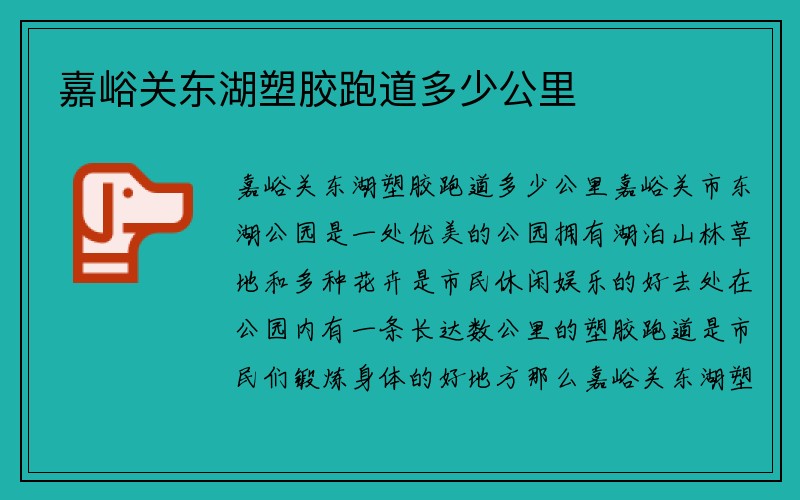 嘉峪关东湖塑胶跑道多少公里

嘉峪关东湖塑胶跑道多少公里嘉峪关市东湖公园是一处优美的公园拥有湖泊山林草地和多种花卉是市民休闲娱乐的好去处在公园内有一条长达数公里的塑胶跑道是市民们锻炼身体的好地方那么嘉峪关东湖塑